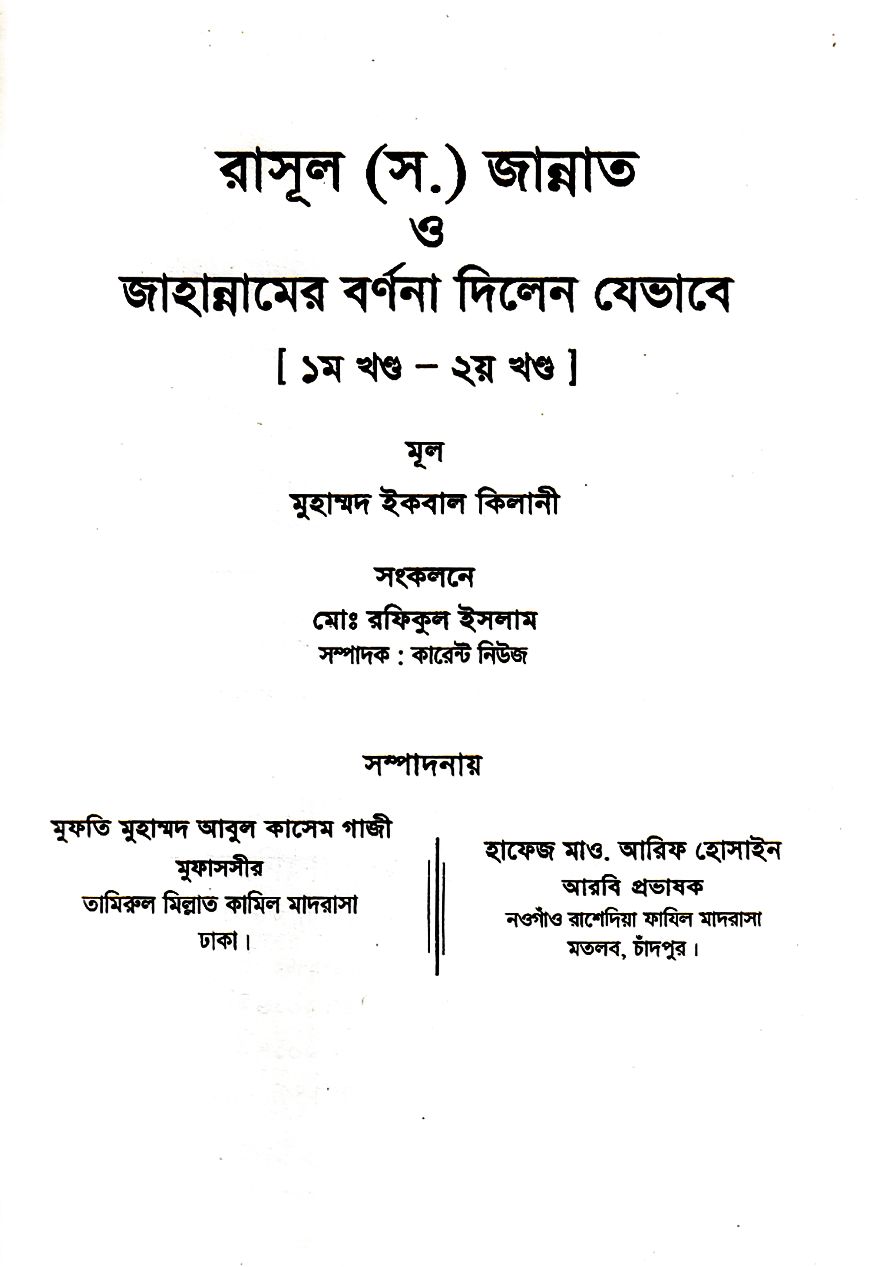 রাসূল (স.) জান্নাত
ও
জাহান্নামের বর্ণনা দিলেন যেভাবে
[ ১ম খণ্ড – ২য় খণ্ড ]

মূল
মুহাম্মদ ইকবাল কিলানী

সংকলনে
মোঃ রফিকুল ইসলাম
সম্পাদক : কারেন্ট নিউজ

সম্পাদনায়

মুফতি মুহাম্মদ আবুল কাসেম গাজী
মুফাসসীর
তামিরুল মিল্লাত কামিল মাদরাসা
ঢাকা।

হাফেজ মাও. আরিফ হোসাইন
আরবি প্রভাষক
নওগাঁও রাশেদিয়া ফাযিল মাদরাসা
মতলব, চাঁদপুর।